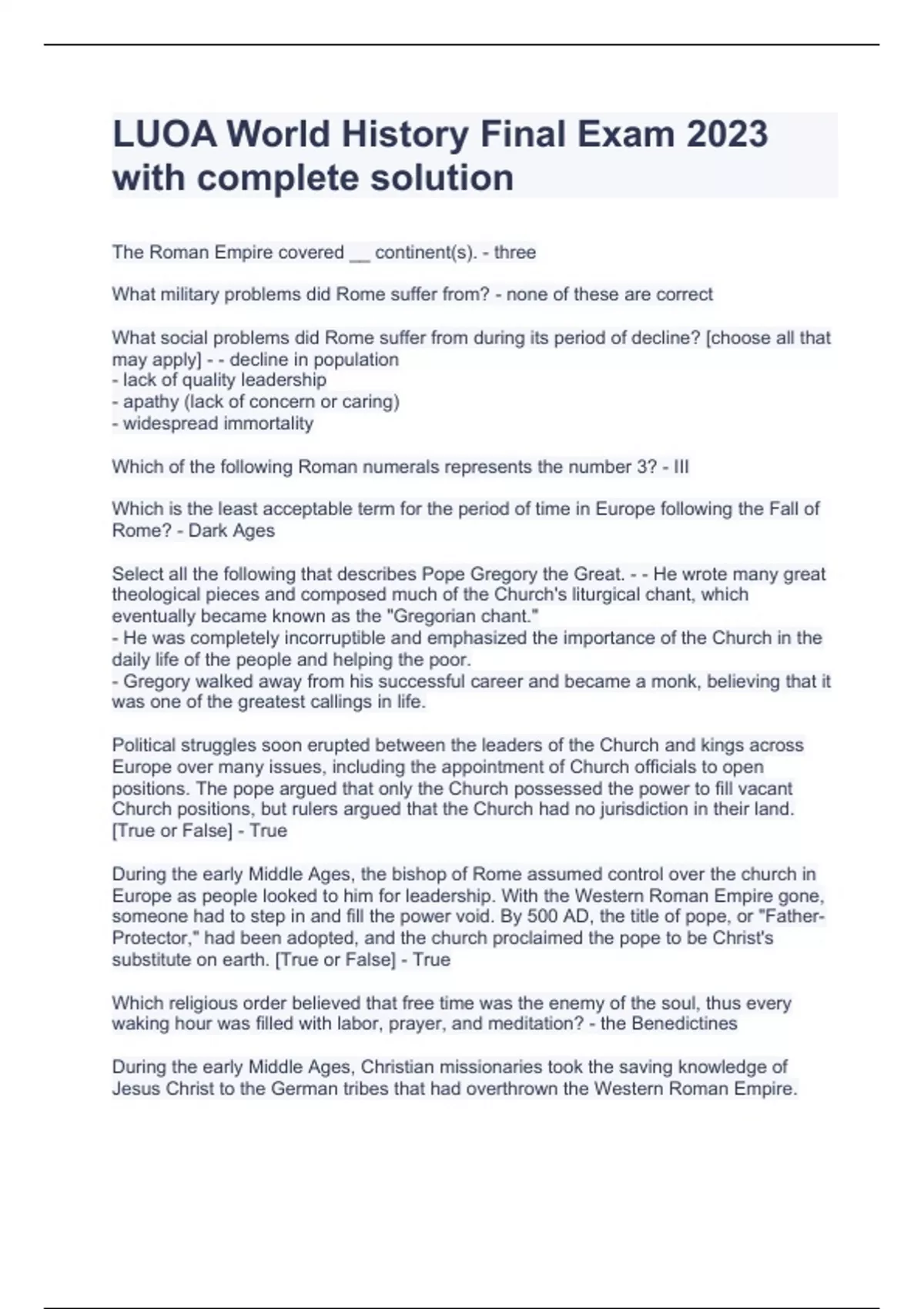 LUOA World History Final Exam 2023 with complete solution

The Roman Empire covered __ continent(s). - three

What military problems did Rome suffer from? - none of these are correct

What social problems did Rome suffer from during its period of decline? [choose all that may apply] - - decline in population
- lack of quality leadership
- apathy (lack of concern or caring)
- widespread immortality

Which of the following Roman numerals represents the number 3? - III

Which is the least acceptable term for the period of time in Europe following the Fall of Rome? - Dark Ages

Select all the following that describes Pope Gregory the Great. - - He wrote many great theological pieces and composed much of the Church's liturgical chant, which eventually became known as the "Gregorian chant."
- He was completely incorruptible and emphasized the importance of the Church in the daily life of the people and helping the poor.
- Gregory walked away from his successful career and became a monk, believing that it was one of the greatest callings in life.

Political struggles soon erupted between the leaders of the Church and kings across Europe over many issues, including the appointment of Church officials to open positions. The pope argued that only the Church possessed the power to fill vacant Church positions, but rulers argued that the Church had no jurisdiction in their land. [True or False] - True

During the early Middle Ages, the bishop of Rome assumed control over the church in Europe as people looked to him for leadership. With the Western Roman Empire gone, someone had to step in and fill the power void. By 500 AD, the title of pope, or "Father-Protector," had been adopted, and the church proclaimed the pope to be Christ's substitute on earth. [True or False] - True

Which religious order believed that free time was the enemy of the soul, thus every waking hour was filled with labor, prayer, and meditation? - the Benedictines

During the early Middle Ages, Christian missionaries took the saving knowledge of Jesus Christ to the German tribes that had overthrown the Western Roman Empire.